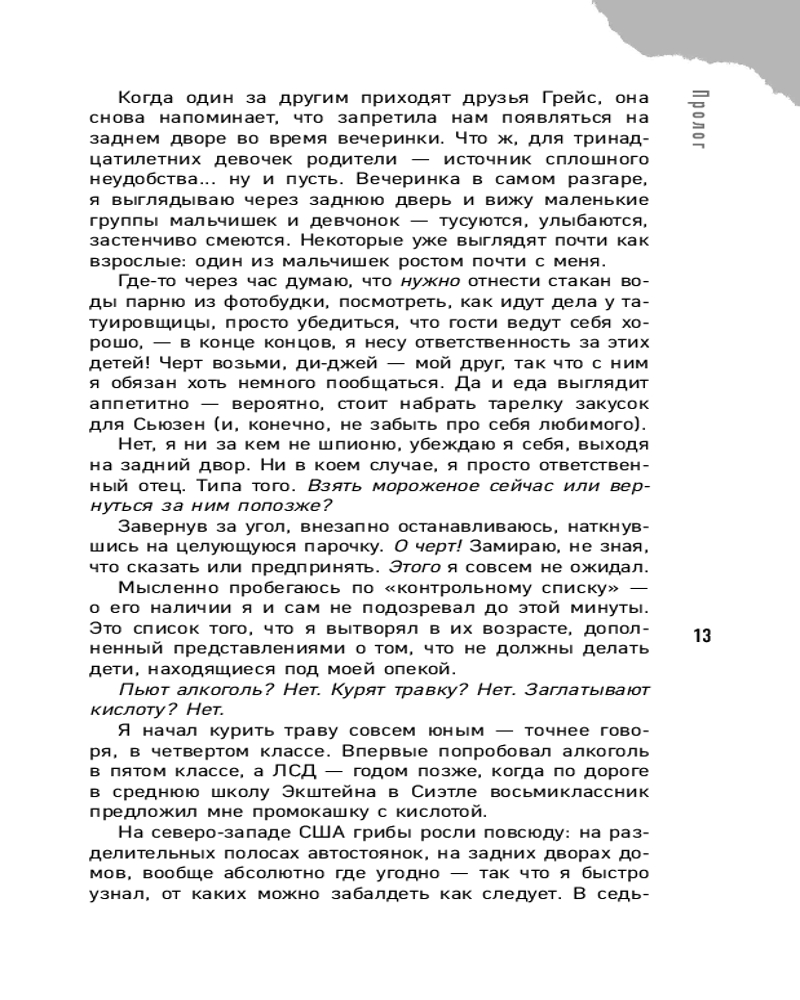 Пролог

Когда один за другим приходят друзья Грейс, она снова напоминает, что запретила нам появляться на заднем дворе во время вечеринки. Что ж, для тринадцатилетних девочек родители — источник сплошного неудобства... ну и пусть. Вечеринка в самом разгаре, я выглядываю через заднюю дверь и вижу маленькие группы мальчишек и девчонок — тусуются, улыбаются, застенчиво смеются. Некоторые уже выглядят почти как взрослые: один из мальчишек ростом почти с меня.

Где-то через час думаю, что нужно отнести стакан воды парню из фотобудки, посмотреть, как идут дела у татуировщицы, просто убедиться, что гости ведут себя хорошо, — в конце концов, я несу ответственность за этих детей! Черт возьми, ди-джей — мой друг, так что с ним я обязан хоть немного пообщаться. Да и еда выглядит аппетитно — вероятно, стоит набрать тарелку закусок для Сьюзен (и, конечно, не забыть про себя любимого).

Нет, я ни за кем не шпионю, убеждаю я себя, выходя на задний двор. Ни в коем случае, я просто ответственный отец. Типа того. Взять мороженое сейчас или вернуться за ним попозже?

Завернув за угол, внезапно останавливаюсь, наткнувшись на целующуюся парочку. О черт! Замираю, не зная, что сказать или предпринять. Этого я совсем не ожидал.

Мысленно пробегаюсь по «контрольному списку» — о его наличии я и сам не подозревал до этой минуты. Это список того, что я вытворял в их возрасте, дополненный представлениями о том, что не должны делать дети, находящиеся под моей опекой.

Пьют алкоголь? Нет. Курят травку? Нет. Заглатывают кислоту? Нет.

Я начал курить траву совсем юным — точнее говоря, в четвертом классе. Впервые попробовал алкоголь в пятом классе, а ЛСД — годом позже, когда по дороге в среднюю школу Экштейна в Сиэтле восьмиклассник предложил мне промокашку с кислотой.

На северо-западе США грибы росли повсюду: на разделительных полосах автостоянок, на задних дворах домов, вообще абсолютно где угодно — так что я быстро узнал, от каких можно забалдеть как следует. В седь-

13